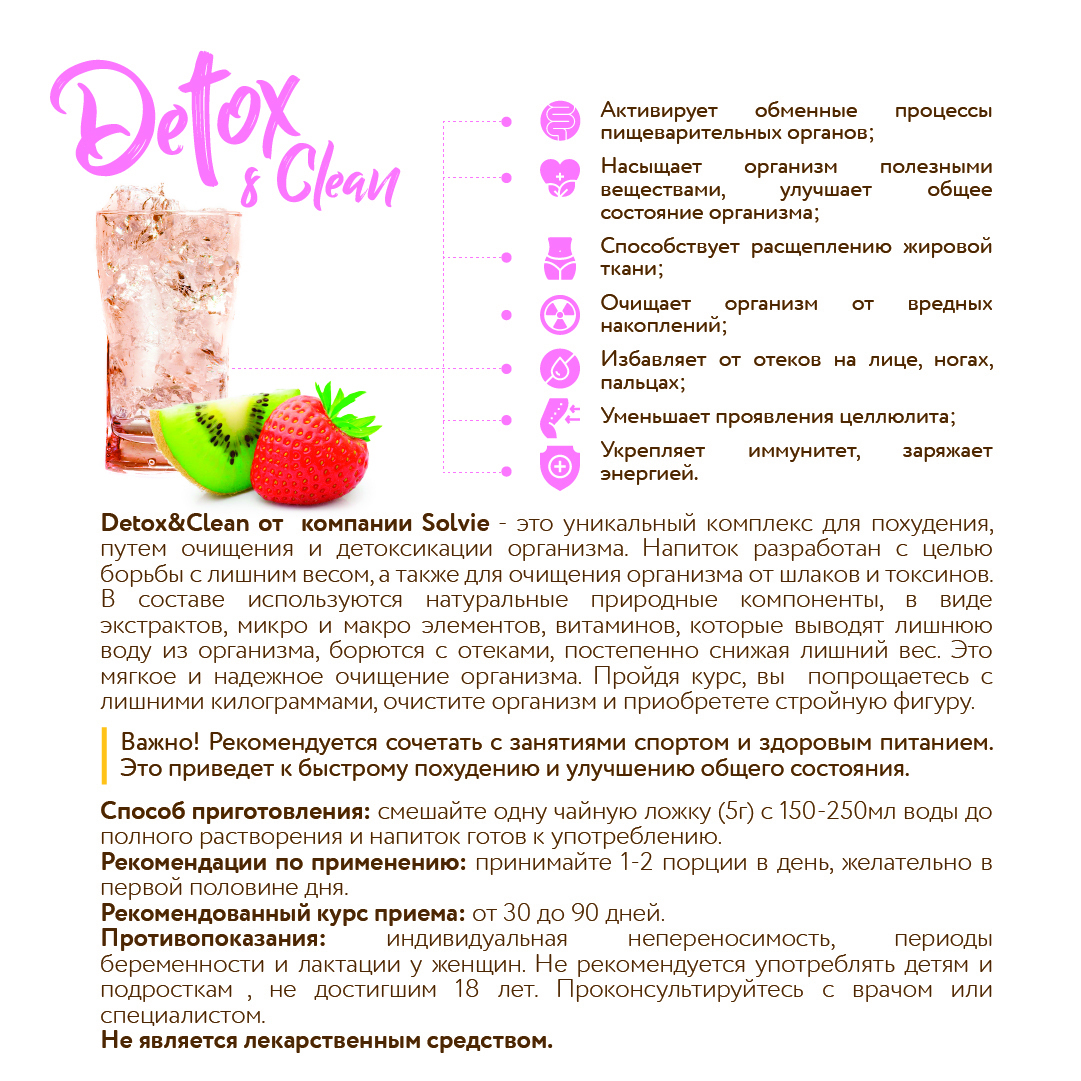 Detox & Clean

Активирует обменные процессы пищеварительных органов;

Насыщает организм полезными веществами, улучшает общее состояние организма;

Способствует расщеплению жировой ткани;

Очищает организм от вредных накоплений;

Избавляет от отеков на лице, ногах, пальцах;

Уменьшает проявления целлюлита;

Укрепляет иммунитет, заряжает энергией.

Detox&Clean от компании Solvie - это уникальный комплекс для похудения, путем очищения и детоксикации организма. Напиток разработан с целью борьбы с лишним весом, а также для очищения организма от шлаков и токсинов. В составе используются натуральные природные компоненты, в виде экстрактов, микро и макро элементов, витаминов, которые выводят лишнюю воду из организма, борются с отеками, постепенно снижая лишний вес. Это мягкое и надежное очищение организма. Пройдя курс, вы попрощаетесь с лишними килограммами, очистите организм и приобретете стройную фигуру.

Важно! Рекомендуется сочетать с занятиями спортом и здоровым питанием. Это приведет к быстрому похудению и улучшению общего состояния.

Способ приготовления: смешайте одну чайную ложку (5г) с 150-250мл воды до полного растворения и напиток готов к употреблению.
Рекомендации по применению: принимайте 1-2 порции в день, желательно в первой половине дня.
Рекомендованный курс приема: от 30 до 90 дней.
Противопоказания: индивидуальная непереносимость, периоды беременности и лактации у женщин. Не рекомендуется употреблять детям и подросткам , не достигшим 18 лет. Проконсультируйтесь с врачом или специалистом.
Не является лекарственным средством.